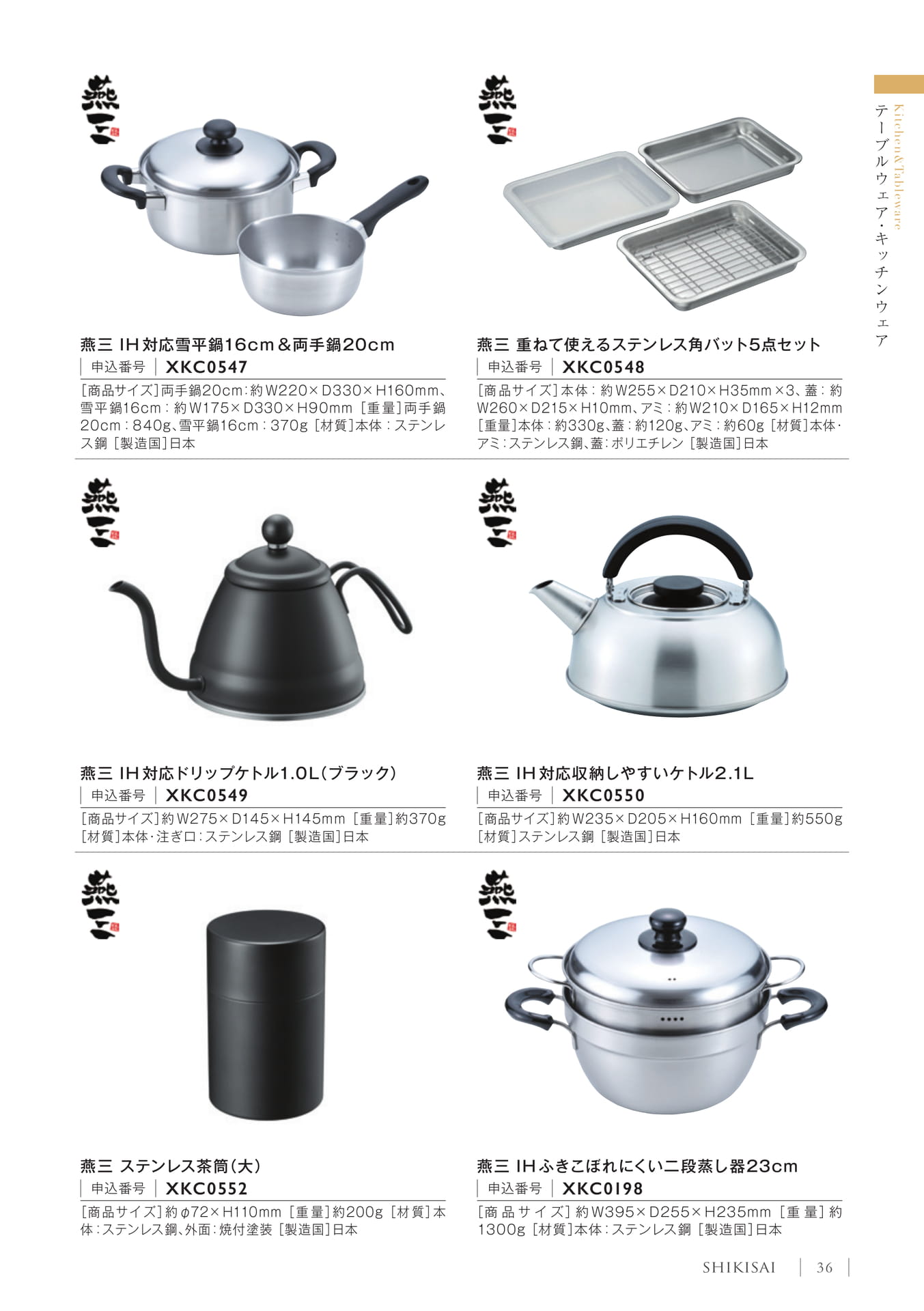 Kitchen&Tableware
テーブルウェア・キッチンウェア

燕三

燕三 IH対応雪平鍋16cm&両手鍋20cm
申込番号 XKC0547
[商品サイズ]両手鍋20cm:約W220×D330×H160mm、雪平鍋16cm:約W175×D330×H90mm [重量]両手鍋20cm:840g、雪平鍋16cm:370g [材質]本体:ステンレス鋼 [製造国]日本

燕三

燕三 重ねて使えるステンレス角バット5点セット
申込番号 XKC0548
[商品サイズ]本体:約W255×D210×H35mm×3、蓋:約W260×D215×H10mm、アミ:約W210×D165×H12mm [重量]本体:約330g、蓋:約120g、アミ:約60g [材質]本体・アミ:ステンレス鋼、蓋:ポリエチレン [製造国]日本

燕三

燕三 IH対応ドリップケトル1.0L(ブラック)
申込番号 XKC0549
[商品サイズ]約W275×D145×H145mm [重量]約370g [材質]本体・注ぎ口:ステンレス鋼 [製造国]日本

燕三

燕三 IH対応収納しやすいケトル2.1L
申込番号 XKC0550
[商品サイズ]約W235×D205×H160mm [重量]約550g [材質]ステンレス鋼 [製造国]日本

燕三

燕三 ステンレス茶筒(大)
申込番号 XKC0552
[商品サイズ]約φ72×H110mm [重量]約200g [材質]本体:ステンレス鋼、外面:焼付塗装 [製造国]日本

燕三

燕三 IHふきこぼれにくい二段蒸し器23cm
申込番号 XKC0198
[商品サイズ]約W395×D255×H235mm [重量]約1300g [材質]本体:ステンレス鋼 [製造国]日本

SHIKISAI 36